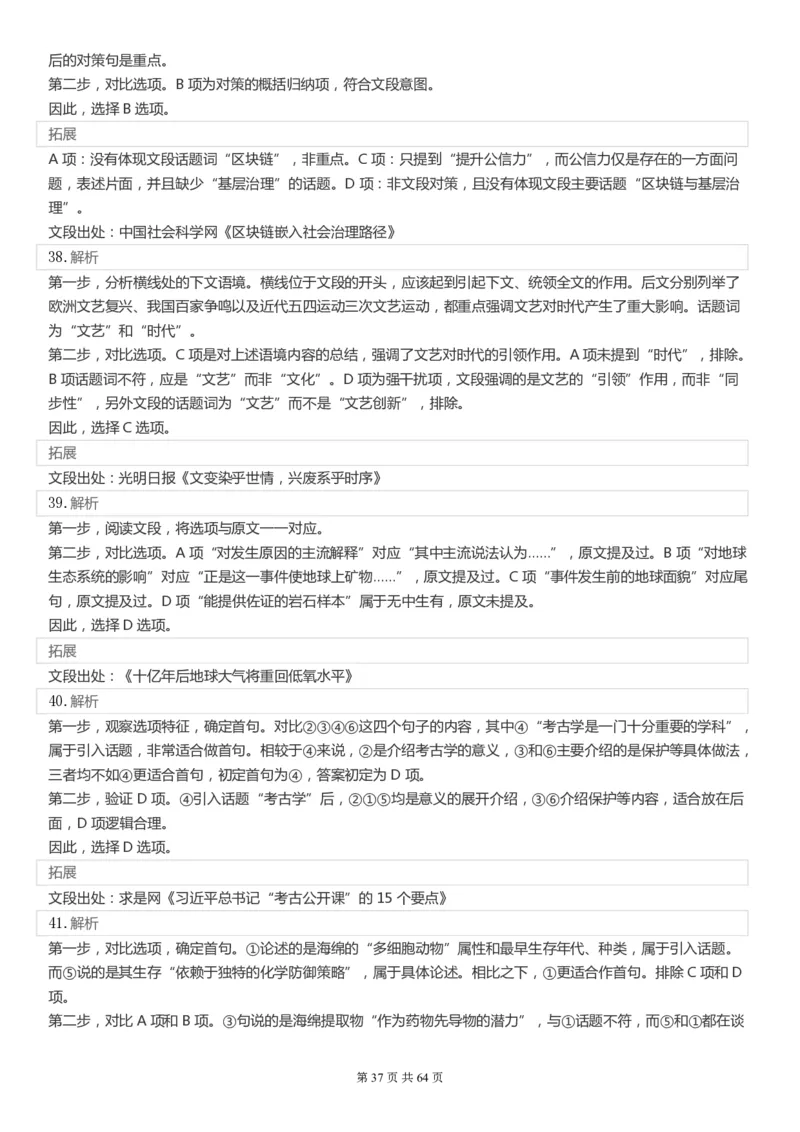 后的对策句是重点。
第二步，对比选项。B 项为对策的概括归纳项，符合文段意图。
因此，选择 B 选项。

拓展

A 项：没有体现文段话题词“区块链”，非重点。C 项：只提到“提升公信力”，而公信力仅是存在的一方面问题，表述片面，并且缺少“基层治理”的话题。D 项：非文段对策，且没有体现文段主要话题“区块链与基层治理”。
文段出处：中国社会科学网《区块链嵌入社会治理路径》

38. 解析

第一步，分析横线处的下文语境。横线位于文段的开头，应该起到引起下文、统领全文的作用。后文分别列举了欧洲文艺复兴、我国百家争鸣以及近代五四运动三次文艺运动，都重点强调文艺对时代产生了重大影响。话题词为“文艺”和“时代”。
第二步，对比选项。C 项是对上述语境内容的总结，强调了文艺对时代的引领作用。A 项未提到“时代”，排除。B 项话题词不符，应是“文艺”而非“文化”。D 项为强干扰项，文段强调的是文艺的“引领”作用，而非“同步性”，另外文段的话题词为“文艺”而不是“文艺创新”，排除。
因此，选择 C 选项。

拓展

文段出处：光明日报《文变染乎世情，兴废系乎时序》

39. 解析

第一步，阅读文段，将选项与原文一一对应。
第二步，对比选项。A 项“对发生原因的主流解释”对应“其中主流说法认为……”，原文提及过。B 项“对地球生态系统的影响”对应“正是这一事件使地球上矿物……”，原文提及过。C 项“事件发生前的地球面貌”对应尾句，原文提及过。D 项“能提供佐证的岩石样本”属于无中生有，原文未提及。
因此，选择 D 选项。

拓展

文段出处：《十亿年后地球大气将重回低氧水平》

40. 解析

第一步，观察选项特征，确定首句。对比②③④⑥这四个句子的内容，其中④“考古学是一门十分重要的学科”，属于引入话题，非常适合做首句。相较于④来说，②是介绍考古学的意义，③和⑥主要介绍的是保护等具体做法，三者均不如④更适合首句，初定首句为④，答案初定为 D 项。
第二步，验证 D 项。④引入话题“考古学”后，②①⑤均是意义的展开介绍，③⑥介绍保护等内容，适合放在后面，D 项逻辑合理。
因此，选择 D 选项。

拓展

文段出处：求是网《习近平总书记“考古公开课”的 15 个要点》

41. 解析

第一步，对比选项，确定首句。①论述的是海绵的“多细胞动物”属性和最早生存年代、种类，属于引入话题。而⑤说的是其生存“依赖于独特的化学防御策略”，属于具体论述。相比之下，①更适合作首句。排除 C 项和 D 项。
第二步，对比 A 项和 B 项。③句说的是海绵提取物“作为药物先导物的潜力”，与①话题不符，而⑤和①都在谈

第 37 页 共 64 页